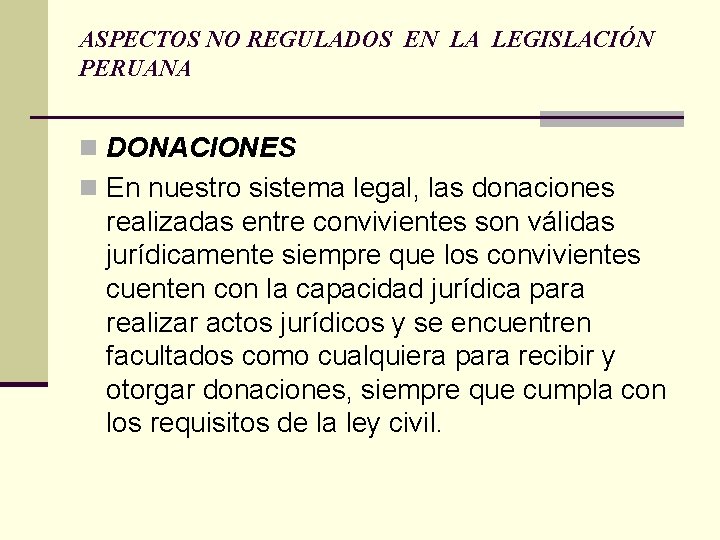 ASPECTOS NO REGULADOS EN LA LEGISLACIÓN PERUANA

DONACIONES

En nuestro sistema legal, las donaciones realizadas entre convivientes son válidas jurídicamente siempre que los convivientes cuenten con la capacidad jurídica para realizar actos jurídicos y se encuentren facultados como cualquiera para recibir y otorgar donaciones, siempre que cumpla con los requisitos de la ley civil.